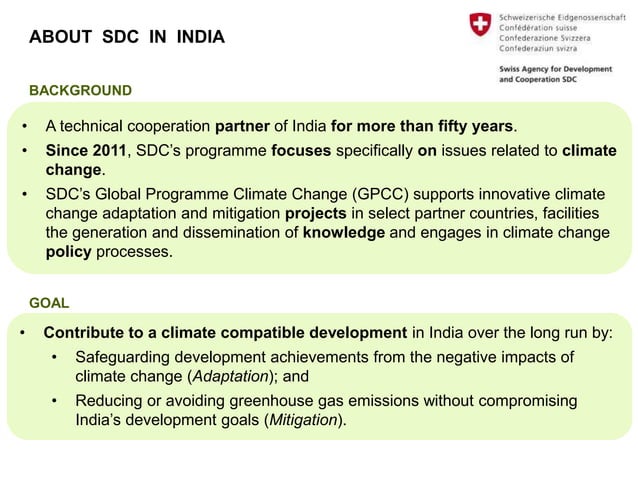 ABOUT SDC IN INDIA

Schweizerische Eidgenossenschaft
Confédération suisse
Confederazione Svizzera
Confederaziun svizra

Swiss Agency for Development and Cooperation SDC

BACKGROUND

• A technical cooperation partner of India for more than fifty years.
• Since 2011, SDC's programme focuses specifically on issues related to climate change.
• SDC's Global Programme Climate Change (GPCC) supports innovative climate change adaptation and mitigation projects in select partner countries, facilities the generation and dissemination of knowledge and engages in climate change policy processes.

GOAL

• Contribute to a climate compatible development in India over the long run by:
  • Safeguarding development achievements from the negative impacts of climate change (Adaptation); and
  • Reducing or avoiding greenhouse gas emissions without compromising India's development goals (Mitigation).